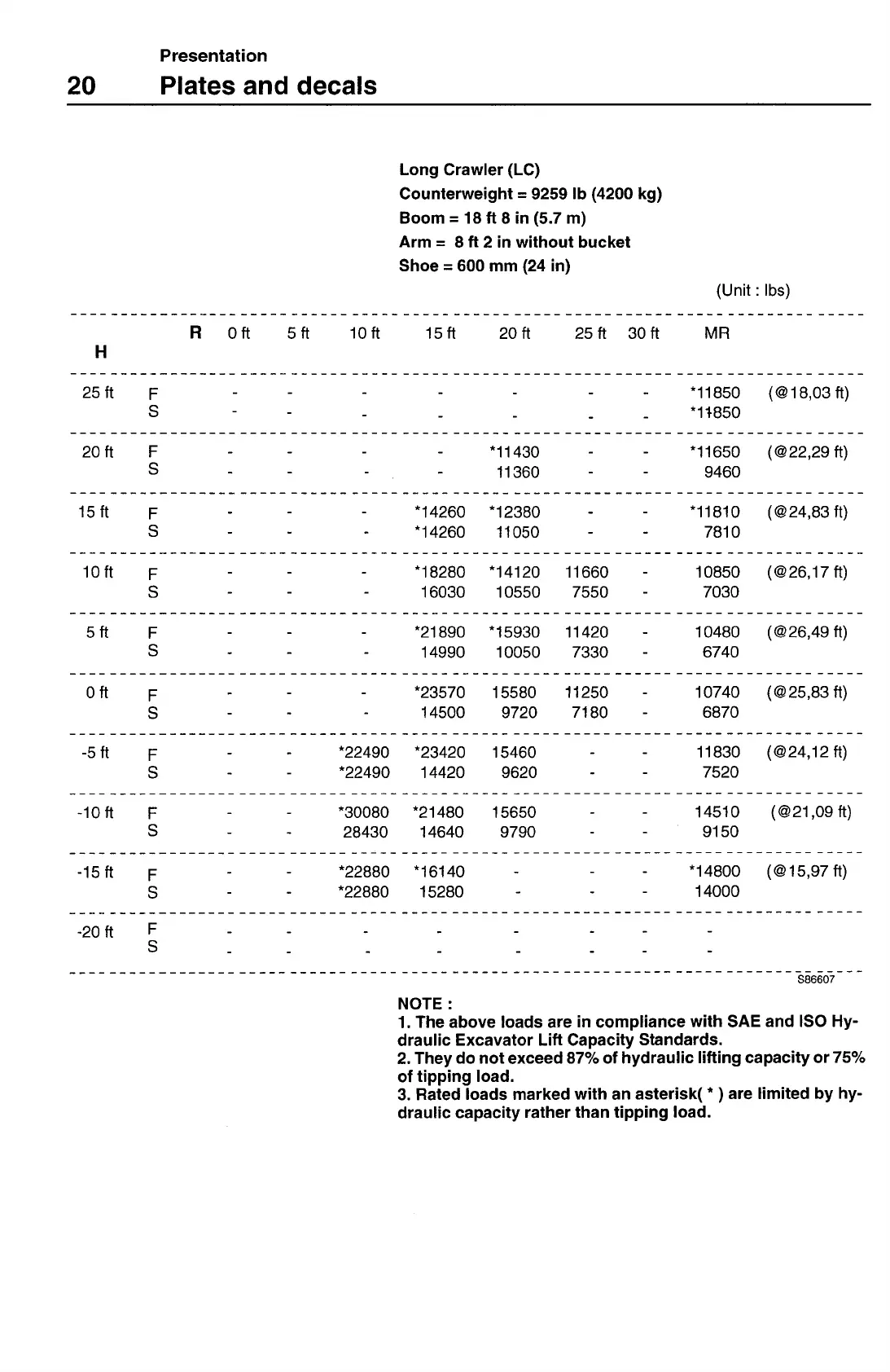 Presentation

20 Plates and decals

Long Crawler (LC)
Counterweight = 9259 lb (4200 kg)
Boom = 18 ft 8 in (5.7 m)
Arm = 8 ft 2 in without bucket
Shoe = 600 mm (24 in)

(Unit : lbs)

| H | R | 0 ft | 5 ft | 10 ft | 15 ft | 20 ft | 25 ft | 30 ft | MR | |
|---|---|---|---|---|---|---|---|---|---|---|
| 25 ft | F | - | - | - | - | - | - | - | *11850 | (@18,03 ft) |
| | S | - | - | - | - | - | - | - | *11850 | |
| 20 ft | F | - | - | - | - | *11430 | - | - | *11650 | (@22,29 ft) |
| | S | - | - | - | - | 11360 | - | - | 9460 | |
| 15 ft | F | - | - | - | *14260 | *12380 | - | - | *11810 | (@24,83 ft) |
| | S | - | - | - | *14260 | 11050 | - | - | 7810 | |
| 10 ft | F | - | - | - | *18280 | *14120 | 11660 | - | 10850 | (@26,17 ft) |
| | S | - | - | - | 16030 | 10550 | 7550 | - | 7030 | |
| 5 ft | F | - | - | - | *21890 | *15930 | 11420 | - | 10480 | (@26,49 ft) |
| | S | - | - | - | 14990 | 10050 | 7330 | - | 6740 | |
| 0 ft | F | - | - | - | *23570 | 15580 | 11250 | - | 10740 | (@25,83 ft) |
| | S | - | - | - | 14500 | 9720 | 7180 | - | 6870 | |
| -5 ft | F | - | - | *22490 | *23420 | 15460 | - | - | 11830 | (@24,12 ft) |
| | S | - | - | *22490 | 14420 | 9620 | - | - | 7520 | |
| -10 ft | F | - | - | *30080 | *21480 | 15650 | - | - | 14510 | (@21,09 ft) |
| | S | - | - | 28430 | 14640 | 9790 | - | - | 9150 | |
| -15 ft | F | - | - | *22880 | *16140 | - | - | - | *14800 | (@15,97 ft) |
| | S | - | - | *22880 | 15280 | - | - | - | 14000 | |
| -20 ft | F | - | - | - | - | - | - | - | - | |
| | S | - | - | - | - | - | - | - | - | |

S86607

NOTE :
1. The above loads are in compliance with SAE and ISO Hydraulic Excavator Lift Capacity Standards.
2. They do not exceed 87% of hydraulic lifting capacity or 75% of tipping load.
3. Rated loads marked with an asterisk( * ) are limited by hydraulic capacity rather than tipping load.